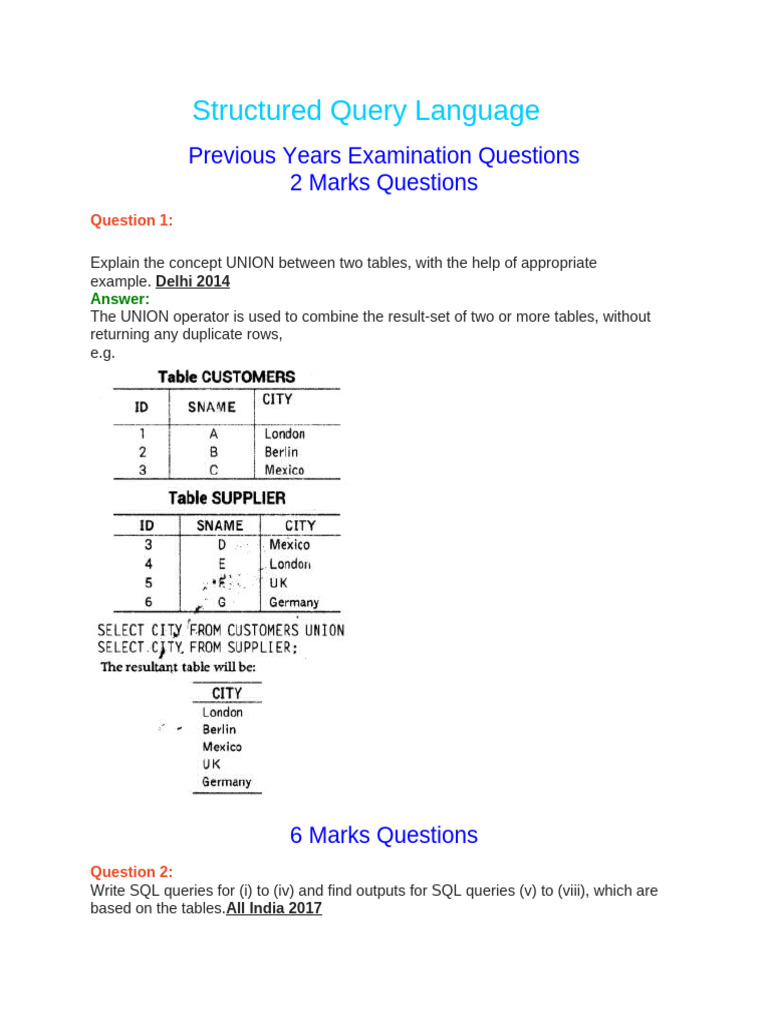 Structured Query Language

Previous Years Examination Questions
2 Marks Questions

Question 1:

Explain the concept UNION between two tables, with the help of appropriate example. Delhi 2014
Answer:
The UNION operator is used to combine the result-set of two or more tables, without returning any duplicate rows,
e.g.

Table CUSTOMERS

| ID | SNAME | CITY |
|---|---|---|
| 1 | A | London |
| 2 | B | Berlin |
| 3 | C | Mexico |

Table SUPPLIER

| ID | SNAME | CITY |
|---|---|---|
| 3 | D | Mexico |
| 4 | E | London |
| 5 | F | UK |
| 6 | G | Germany |

SELECT CITY FROM CUSTOMERS UNION
SELECT CITY FROM SUPPLIER;
The resultant table will be:

| CITY |
|---|
| London |
| Berlin |
| Mexico |
| UK |
| Germany |

6 Marks Questions

Question 2:
Write SQL queries for (i) to (iv) and find outputs for SQL queries (v) to (viii), which are based on the tables.All India 2017